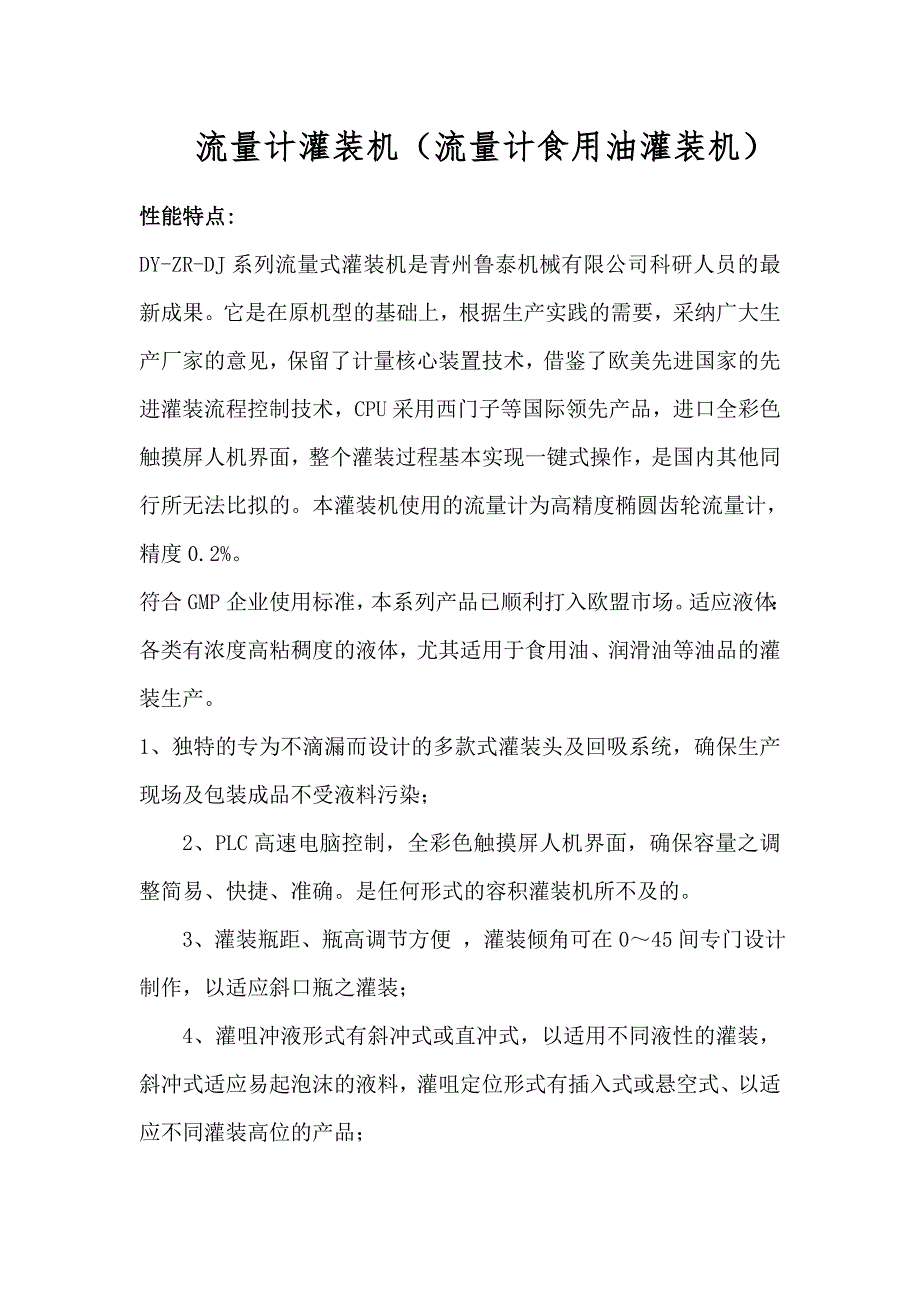 流量计灌装机（流量计食用油灌装机）

性能特点:

DY-ZR-DJ 系列流量式灌装机是青州鲁泰机械有限公司科研人员的最新成果。它是在原机型的基础上，根据生产实践的需要，采纳广大生产厂家的意见，保留了计量核心装置技术，借鉴了欧美先进国家的先进灌装流程控制技术，CPU 采用西门子等国际领先产品，进口全彩色触摸屏人机界面，整个灌装过程基本实现一键式操作，是国内其他同行所无法比拟的。本灌装机使用的流量计为高精度椭圆齿轮流量计，精度 0.2%。

符合 GMP 企业使用标准，本系列产品已顺利打入欧盟市场。适应液体：各类有浓度高粘稠度的液体，尤其适用于食用油、润滑油等油品的灌装生产。

1、独特的专为不滴漏而设计的多款式灌装头及回吸系统，确保生产现场及包装成品不受液料污染；

2、PLC 高速电脑控制，全彩色触摸屏人机界面，确保容量之调整简易、快捷、准确。是任何形式的容积灌装机所不及的。

3、灌装瓶距、瓶高调节方便 ，灌装倾角可在 0～45 间专门设计制作，以适应斜口瓶之灌装；

4、灌咀冲液形式有斜冲式或直冲式，以适用不同液性的灌装，斜冲式适应易起泡沫的液料，灌咀定位形式有插入式或悬空式、以适应不同灌装高位的产品；